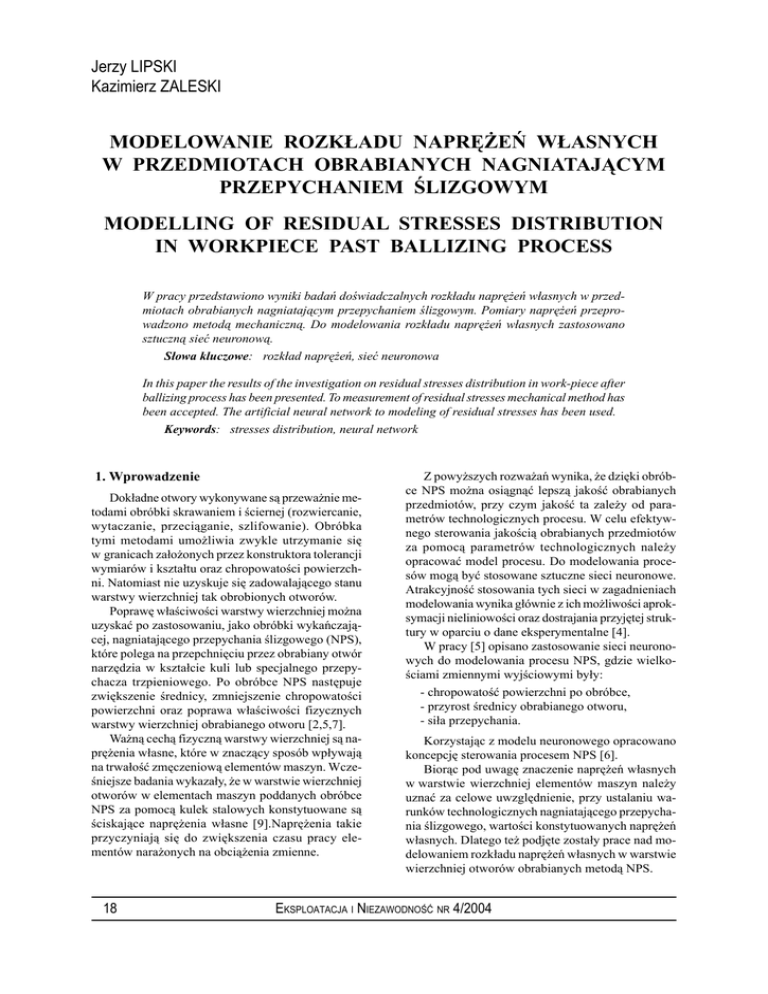 Jerzy LIPSKI
Kazimierz ZALESKI

MODELOWANIE ROZKŁADU NAPRĘŻEŃ WŁASNYCH W PRZEDMIOTACH OBRABIANYCH NAGNIATAJĄCYM PRZEPYCHANIEM ŚLIZGOWYM

MODELLING OF RESIDUAL STRESSES DISTRIBUTION IN WORKPIECE PAST BALLIZING PROCESS

W pracy przedstawiono wyniki badań doświadczalnych rozkładu naprężeń własnych w przedmiotach obrabianych nagniatającym przepychaniem ślizgowym. Pomiary naprężeń przeprowadzono metodą mechaniczną. Do modelowania rozkładu naprężeń własnych zastosowano sztuczną sieć neuronową.

Słowa kluczowe: rozkład naprężeń, sieć neuronowa

In this paper the results of the investigation on residual stresses distribution in work-piece after ballizing process has been presented. To measurement of residual stresses mechanical method has been accepted. The artificial neural network to modeling of residual stresses has been used.

Keywords: stresses distribution, neural network

1. Wprowadzenie

Dokładne otwory wykonywane są przeważnie metodami obróbki skrawaniem i ściernej (rozwiercanie, wytaczanie, przeciąganie, szlifowanie). Obróbka tymi metodami umożliwia zwykle utrzymanie się w granicach założonych przez konstruktora tolerancji wymiarów i kształtu oraz chropowatości powierzchni. Natomiast nie uzyskuje się zadowalającego stanu warstwy wierzchniej tak obrobionych otworów.

Poprawę właściwości warstwy wierzchniej można uzyskać po zastosowaniu, jako obróbki wykańczającej, nagniatającego przepychania ślizgowego (NPS), które polega na przepchnięciu przez obrabiany otwór narzędzia w kształcie kuli lub specjalnego przepychacza trzpieniowego. Po obróbce NPS następuje zwiększenie średnicy, zmniejszenie chropowatości powierzchni oraz poprawa właściwości fizycznych warstwy wierzchniej obrabianego otworu [2,5,7].

Ważną cechą fizyczną warstwy wierzchniej są naprężenia własne, które w znaczący sposób wpływają na trwałość zmęczeniową elementów maszyn. Wcześniejsze badania wykazały, że w warstwie wierzchniej otworów w elementach maszyn poddanych obróbce NPS za pomocą kulek stalowych konstytuowane są ściskające naprężenia własne [9].Naprężenia takie przyczyniają się do zwiększenia czasu pracy elementów narażonych na obciążenia zmienne.

Z powyższych rozważań wynika, że dzięki obróbce NPS można osiągnąć lepszą jakość obrabianych przedmiotów, przy czym jakość ta zależy od parametrów technologicznych procesu. W celu efektywnego sterowania jakością obrabianych przedmiotów za pomocą parametrów technologicznych należy opracować model procesu. Do modelowania procesów mogą być stosowane sztuczne sieci neuronowe. Atrakcyjność stosowania tych sieci w zagadnieniach modelowania wynika głównie z ich możliwości aproksymacji nieliniowości oraz dostrajania przyjętej struktury w oparciu o dane eksperymentalne [4].

W pracy [5] opisano zastosowanie sieci neuronowych do modelowania procesu NPS, gdzie wielkościami zmiennymi wyjściowymi były:
- chropowatość powierzchni po obróbce,
- przyrost średnicy obrabianego otworu,
- siła przepychania.

Korzystając z modelu neuronowego opracowano koncepcję sterowania procesem NPS [6].

Biorąc pod uwagę znaczenie naprężeń własnych w warstwie wierzchniej elementów maszyn należy uznać za celowe uwzględnienie, przy ustalaniu warunków technologicznych nagniatającego przepychania ślizgowego, wartości konstytuowanych naprężeń własnych. Dlatego też podjęte zostały prace nad modelowaniem rozkładu naprężeń własnych w warstwie wierzchniej otworów obrabianych metodą NPS.

18 EKSPLOATACJA I NIEZAWODNOŚĆ NR 4/2004